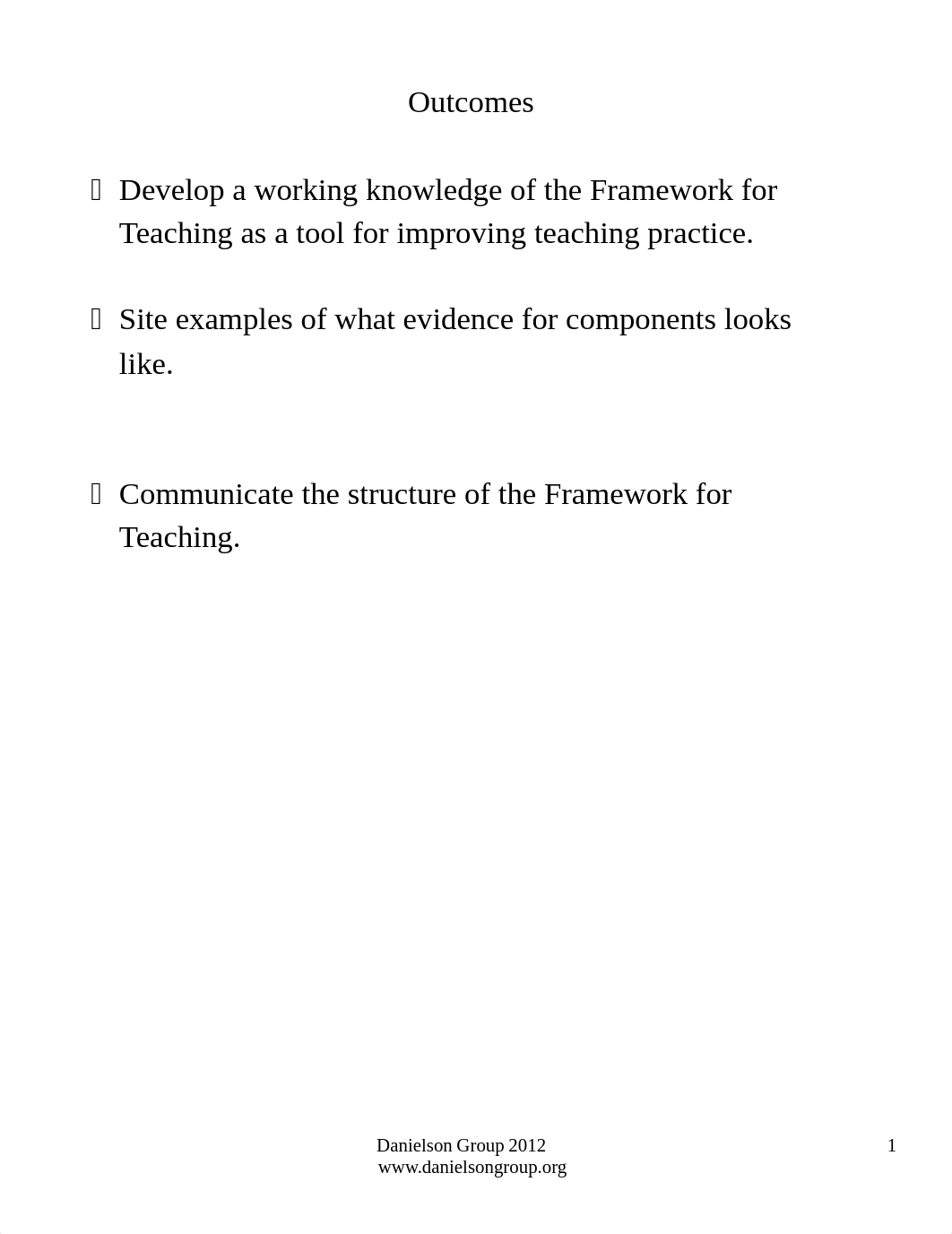 Outcomes

Develop a working knowledge of the Framework for Teaching as a tool for improving teaching practice.

Site examples of what evidence for components looks like.

Communicate the structure of the Framework for Teaching.

Danielson Group 2012
www.danielsongroup.org

1